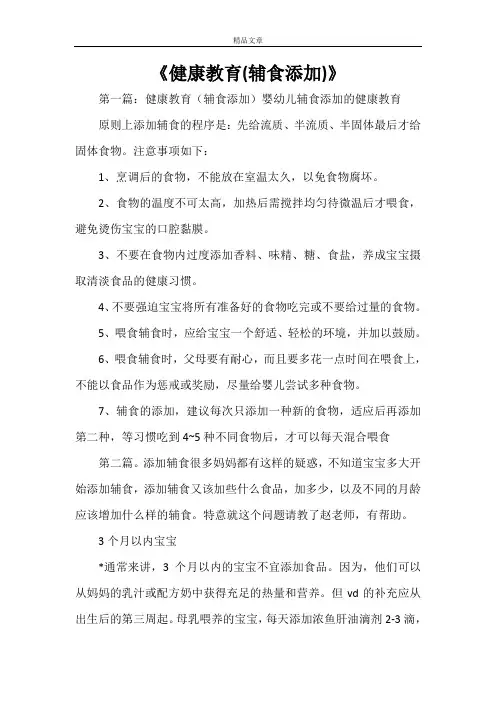 精品文章

《健康教育(辅食添加)》

第一篇：健康教育（辅食添加）婴幼儿辅食添加的健康教育

原则上添加辅食的程序是：先给流质、半流质、半固体最后才给固体食物。注意事项如下：

1、烹调后的食物，不能放在室温太久，以免食物腐坏。

2、食物的温度不可太高，加热后需搅拌均匀待微温后才喂食，避免烫伤宝宝的口腔黏膜。

3、不要在食物内过度添加香料、味精、糖、食盐，养成宝宝摄取清淡食品的健康习惯。

4、不要强迫宝宝将所有准备好的食物吃完或不要给过量的食物。

5、喂食辅食时，应给宝宝一个舒适、轻松的环境，并加以鼓励。

6、喂食辅食时，父母要有耐心，而且要多花一点时间在喂食上，不能以食品作为惩戒或奖励，尽量给婴儿尝试多种食物。

7、辅食的添加，建议每次只添加一种新的食物，适应后再添加第二种，等习惯吃到 4~5 种不同食物后，才可以每天混合喂食

第二篇。添加辅食很多妈妈都有这样的疑惑，不知道宝宝多大开始添加辅食，添加辅食又该加些什么食品，加多少，以及不同的月龄应该增加什么样的辅食。特意就这个问题请教了赵老师，有帮助。

3 个月以内宝宝

*通常来讲，3 个月以内的宝宝不宜添加食品。因为，他们可以从妈妈的乳汁或配方奶中获得充足的热量和营养。但 vd 的补充应从出生后的第三周起。母乳喂养的宝宝，每天添加浓鱼肝油滴剂 2-3 滴，